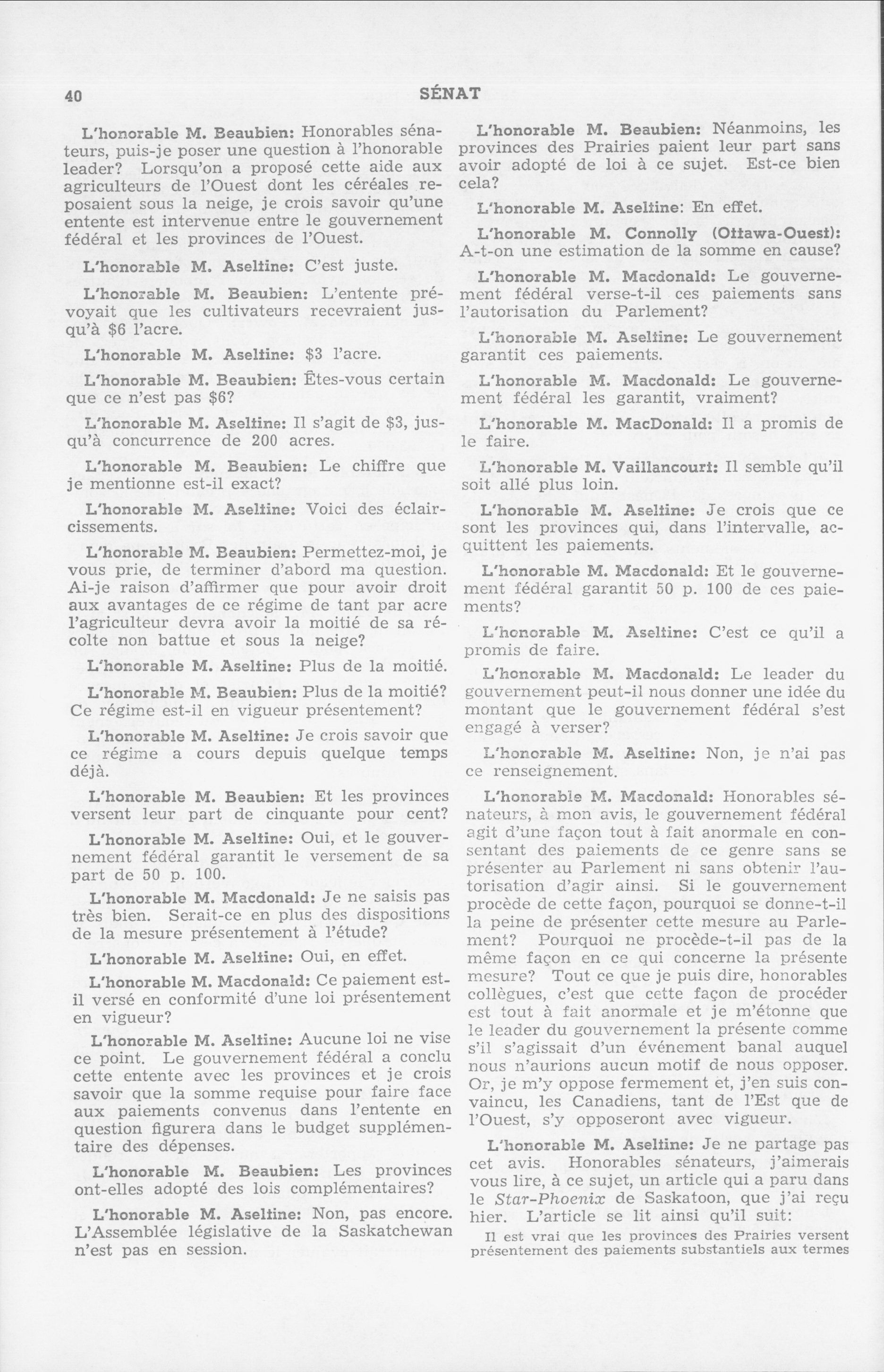 40 SÉNAT

L'honorable M. Beaubien: Honorables sénateurs, puis-je poser une question à l'honorable leader? Lorsqu'on a proposé cette aide aux agriculteurs de l'Ouest dont les céréales reposaient sous la neige, je crois savoir qu'une entente est intervenue entre le gouvernement fédéral et les provinces de l'Ouest.

L'honorable M. Aseltine: C'est juste.

L'honorable M. Beaubien: L'entente prévoyait que les cultivateurs recevraient jusqu'à $6 l'acre.

L'honorable M. Aseltine: $3 l'acre.

L'honorable M. Beaubien: Êtes-vous certain que ce n'est pas $6?

L'honorable M. Aseltine: Il s'agit de $3, jusqu'à concurrence de 200 acres.

L'honorable M. Beaubien: Le chiffre que je mentionne est-il exact?

L'honorable M. Aseltine: Voici des éclaircissements.

L'honorable M. Beaubien: Permettez-moi, je vous prie, de terminer d'abord ma question. Ai-je raison d'affirmer que pour avoir droit aux avantages de ce régime de tant par acre l'agriculteur devra avoir la moitié de sa récolte non battue et sous la neige?

L'honorable M. Aseltine: Plus de la moitié.

L'honorable M. Beaubien: Plus de la moitié? Ce régime est-il en vigueur présentement?

L'honorable M. Aseltine: Je crois savoir que ce régime a cours depuis quelque temps déjà.

L'honorable M. Beaubien: Et les provinces versent leur part de cinquante pour cent?

L'honorable M. Aseltine: Oui, et le gouvernement fédéral garantit le versement de sa part de 50 p. 100.

L'honorable M. Macdonald: Je ne saisis pas très bien. Serait-ce en plus des dispositions de la mesure présentement à l'étude?

L'honorable M. Aseltine: Oui, en effet.

L'honorable M. Macdonald: Ce paiement est-il versé en conformité d'une loi présentement en vigueur?

L'honorable M. Aseltine: Aucune loi ne vise ce point. Le gouvernement fédéral a conclu cette entente avec les provinces et je crois savoir que la somme requise pour faire face aux paiements convenus dans l'entente en question figurera dans le budget supplémentaire des dépenses.

L'honorable M. Beaubien: Les provinces ont-elles adopté des lois complémentaires?

L'honorable M. Aseltine: Non, pas encore. L'Assemblée législative de la Saskatchewan n'est pas en session.

L'honorable M. Beaubien: Néanmoins, les provinces des Prairies paient leur part sans avoir adopté de loi à ce sujet. Est-ce bien cela?

L'honorable M. Aseltine: En effet.

L'honorable M. Connolly (Ottawa-Ouest): A-t-on une estimation de la somme en cause?

L'honorable M. Macdonald: Le gouvernement fédéral verse-t-il ces paiements sans l'autorisation du Parlement?

L'honorable M. Aseltine: Le gouvernement garantit ces paiements.

L'honorable M. Macdonald: Le gouvernement fédéral les garantit, vraiment?

L'honorable M. MacDonald: Il a promis de le faire.

L'honorable M. Vaillancourt: Il semble qu'il soit allé plus loin.

L'honorable M. Aseltine: Je crois que ce sont les provinces qui, dans l'intervalle, acquittent les paiements.

L'honorable M. Macdonald: Et le gouvernement fédéral garantit 50 p. 100 de ces paiements?

L'honorable M. Aseltine: C'est ce qu'il a promis de faire.

L'honorable M. Macdonald: Le leader du gouvernement peut-il nous donner une idée du montant que le gouvernement fédéral s'est engagé à verser?

L'honorable M. Aseltine: Non, je n'ai pas ce renseignement.

L'honorable M. Macdonald: Honorables sénateurs, à mon avis, le gouvernement fédéral agit d'une façon tout à fait anormale en consentant des paiements de ce genre sans se présenter au Parlement ni sans obtenir l'autorisation d'agir ainsi. Si le gouvernement procède de cette façon, pourquoi se donne-t-il la peine de présenter cette mesure au Parlement? Pourquoi ne procède-t-il pas de la même façon en ce qui concerne la présente mesure? Tout ce que je puis dire, honorables collègues, c'est que cette façon de procéder est tout à fait anormale et je m'étonne que le leader du gouvernement la présente comme s'il s'agissait d'un événement banal auquel nous n'aurions aucun motif de nous opposer. Or, je m'y oppose fermement et, j'en suis convaincu, les Canadiens, tant de l'Est que de l'Ouest, s'y opposeront avec vigueur.

L'honorable M. Aseltine: Je ne partage pas cet avis. Honorables sénateurs, j'aimerais vous lire, à ce sujet, un article qui a paru dans le Star-Phoenix de Saskatoon, que j'ai reçu hier. L'article se lit ainsi qu'il suit:

Il est vrai que les provinces des Prairies versent présentement des paiements substantiels aux termes